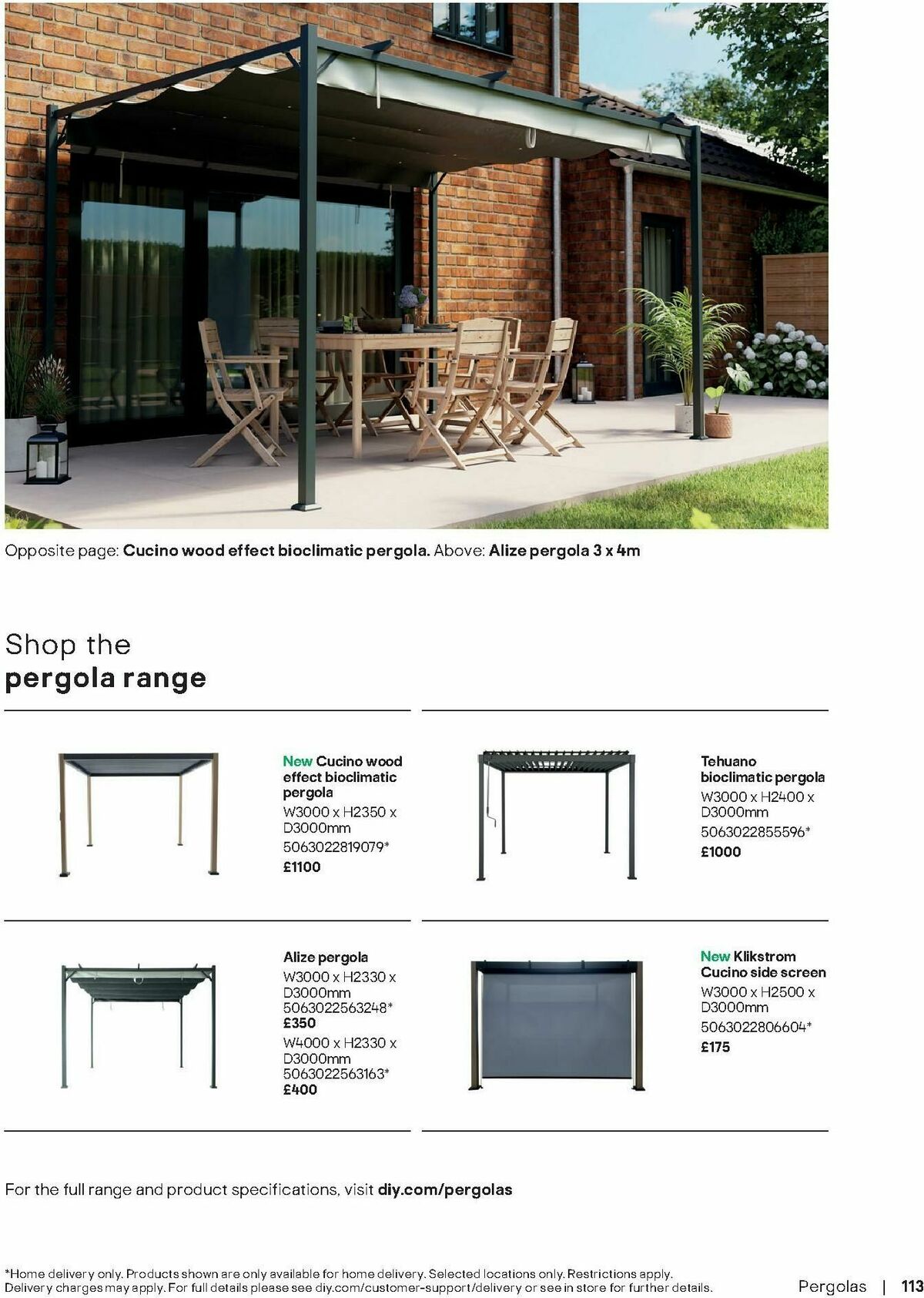 Opposite page: Cucino wood effect bioclimatic pergola. Above: Alize pergola 3 x 4m

Shop the
pergola range

New Cucino wood effect bioclimatic pergola
W3000 x H2350 x D3000mm
5063022819079*
£1100

Tehuano bioclimatic pergola
W3000 x H2400 x D3000mm
5063022855596*
£1000

Alize pergola
W3000 x H2330 x D3000mm
5063022563248*
£350
W4000 x H2330 x D3000mm
5063022563163*
£400

New Klikstrom Cucino side screen
W3000 x H2500 x D3000mm
5063022806604*
£175

For the full range and product specifications, visit diy.com/pergolas

*Home delivery only. Products shown are only available for home delivery. Selected locations only. Restrictions apply. Delivery charges may apply. For full details please see diy.com/customer-support/delivery or see in store for further details.

Pergolas | 113